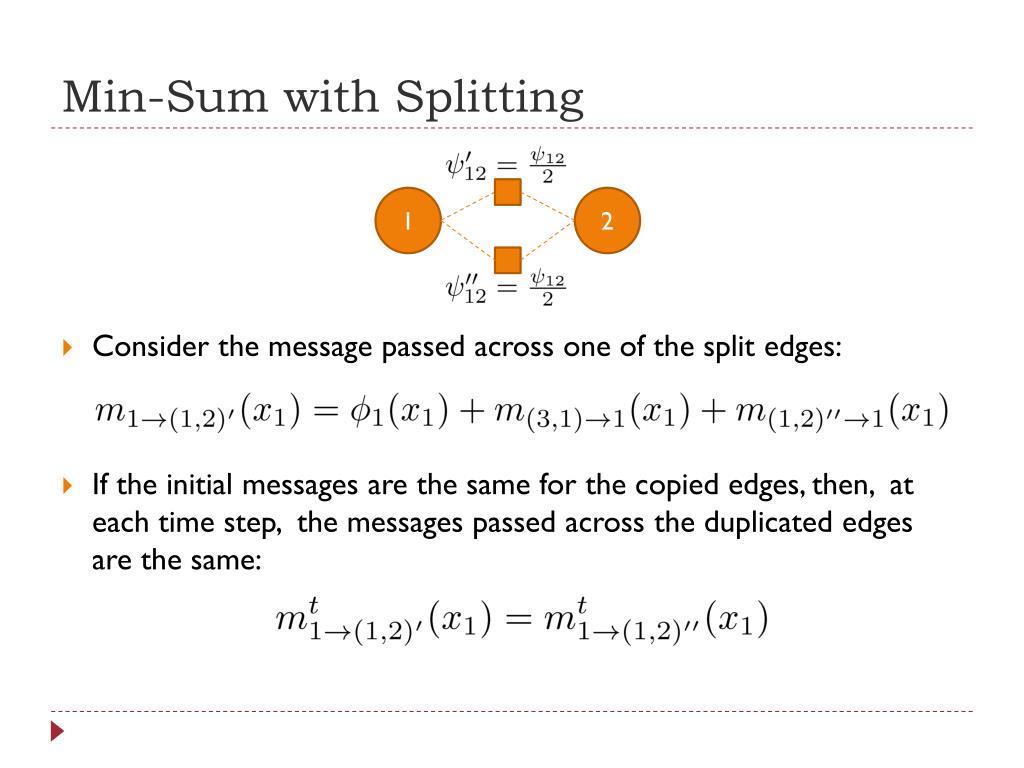 Min-Sum with Splitting

$\psi'_{12} = \frac{\psi_{12}}{2}$

1

2

$\psi''_{12} = \frac{\psi_{12}}{2}$

Consider the message passed across one of the split edges:

$m_{1\to(1,2)'}(x_1) = \phi_1(x_1) + m_{(3,1)\to 1}(x_1) + m_{(1,2)''\to 1}(x_1)$

If the initial messages are the same for the copied edges, then, at each time step, the messages passed across the duplicated edges are the same:

$m^t_{1\to(1,2)'}(x_1) = m^t_{1\to(1,2)''}(x_1)$